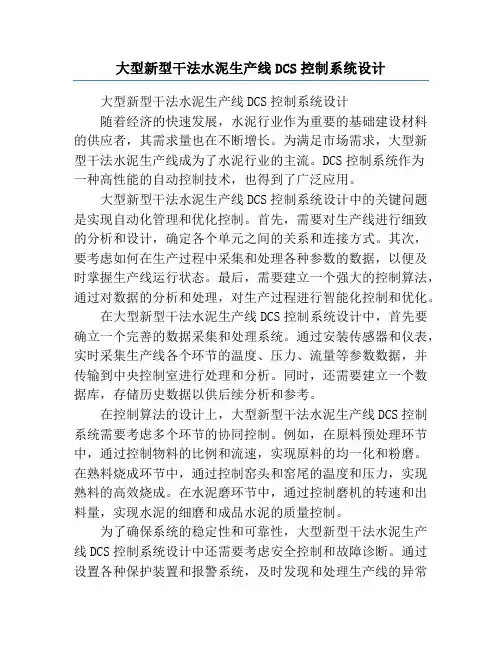 大型新型干法水泥生产线 DCS 控制系统设计

大型新型干法水泥生产线 DCS 控制系统设计

随着经济的快速发展，水泥行业作为重要的基础建设材料的供应者，其需求量也在不断增长。为满足市场需求，大型新型干法水泥生产线成为了水泥行业的主流。DCS 控制系统作为一种高性能的自动控制技术，也得到了广泛应用。

大型新型干法水泥生产线 DCS 控制系统设计中的关键问题是实现自动化管理和优化控制。首先，需要对生产线进行细致的分析和设计，确定各个单元之间的关系和连接方式。其次，要考虑如何在生产过程中采集和处理各种参数的数据，以便及时掌握生产线运行状态。最后，需要建立一个强大的控制算法，通过对数据的分析和处理，对生产过程进行智能化控制和优化。

在大型新型干法水泥生产线 DCS 控制系统设计中，首先要确立一个完善的数据采集和处理系统。通过安装传感器和仪表，实时采集生产线各个环节的温度、压力、流量等参数数据，并传输到中央控制室进行处理和分析。同时，还需要建立一个数据库，存储历史数据以供后续分析和参考。

在控制算法的设计上，大型新型干法水泥生产线 DCS 控制系统需要考虑多个环节的协同控制。例如，在原料预处理环节中，通过控制物料的比例和流速，实现原料的均一化和粉磨。在熟料烧成环节中，通过控制窑头和窑尾的温度和压力，实现熟料的高效烧成。在水泥磨环节中，通过控制磨机的转速和出料量，实现水泥的细磨和成品水泥的质量控制。

为了确保系统的稳定性和可靠性，大型新型干法水泥生产线 DCS 控制系统设计中还需要考虑安全控制和故障诊断。通过设置各种保护装置和报警系统，及时发现和处理生产线的异常